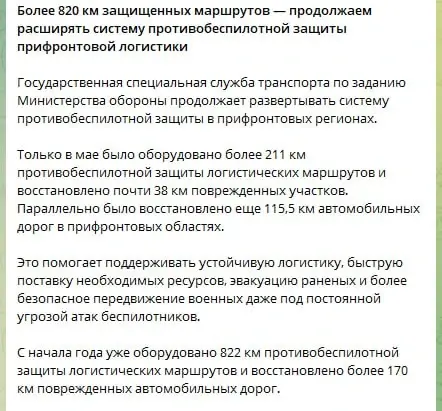 Более 820 км защищенных маршрутов — продолжаем расширять систему противобеспилотной защиты прифронтовой логистики

Государственная специальная служба транспорта по заданию Министерства обороны продолжает развертывать систему противобеспилотной защиты в прифронтовых регионах.

Только в мае было оборудовано более 211 км противобеспилотной защиты логистических маршрутов и восстановлено почти 38 км поврежденных участков. Параллельно было восстановлено еще 115,5 км автомобильных дорог в прифронтовых областях.

Это помогает поддерживать устойчивую логистику, быструю поставку необходимых ресурсов, эвакуацию раненых и более безопасное передвижение военных даже под постоянной угрозой атак беспилотников.

С начала года уже оборудовано 822 км противобеспилотной защиты логистических маршрутов и восстановлено более 170 км поврежденных автомобильных дорог.